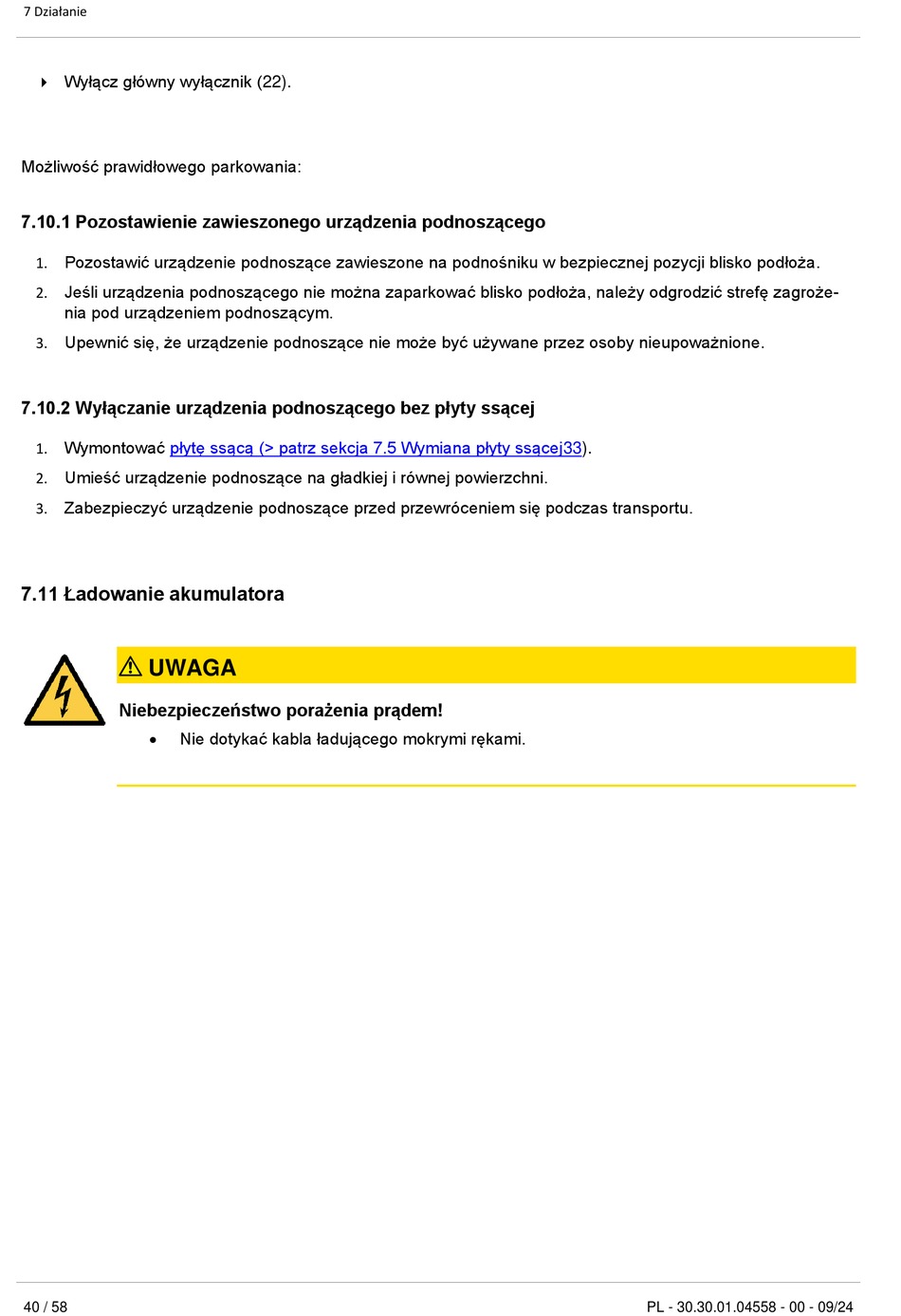 7 Działanie

▸ Wyłącz główny wyłącznik (22).

Możliwość prawidłowego parkowania:

7.10.1 Pozostawienie zawieszonego urządzenia podnoszącego

1. Pozostawić urządzenie podnoszące zawieszone na podnośniku w bezpiecznej pozycji blisko podłoża.
2. Jeśli urządzenia podnoszącego nie można zaparkować blisko podłoża, należy odgrodzić strefę zagrożenia pod urządzeniem podnoszącym.
3. Upewnić się, że urządzenie podnoszące nie może być używane przez osoby nieupoważnione.

7.10.2 Wyłączanie urządzenia podnoszącego bez płyty ssącej

1. Wymontować płytę ssącą (> patrz sekcja 7.5 Wymiana płyty ssącej33).
2. Umieść urządzenie podnoszące na gładkiej i równej powierzchni.
3. Zabezpieczyć urządzenie podnoszące przed przewróceniem się podczas transportu.

7.11 Ładowanie akumulatora

⚠ UWAGA

Niebezpieczeństwo porażenia prądem!
• Nie dotykać kabla ładującego mokrymi rękami.

40 / 58

PL - 30.30.01.04558 - 00 - 09/24